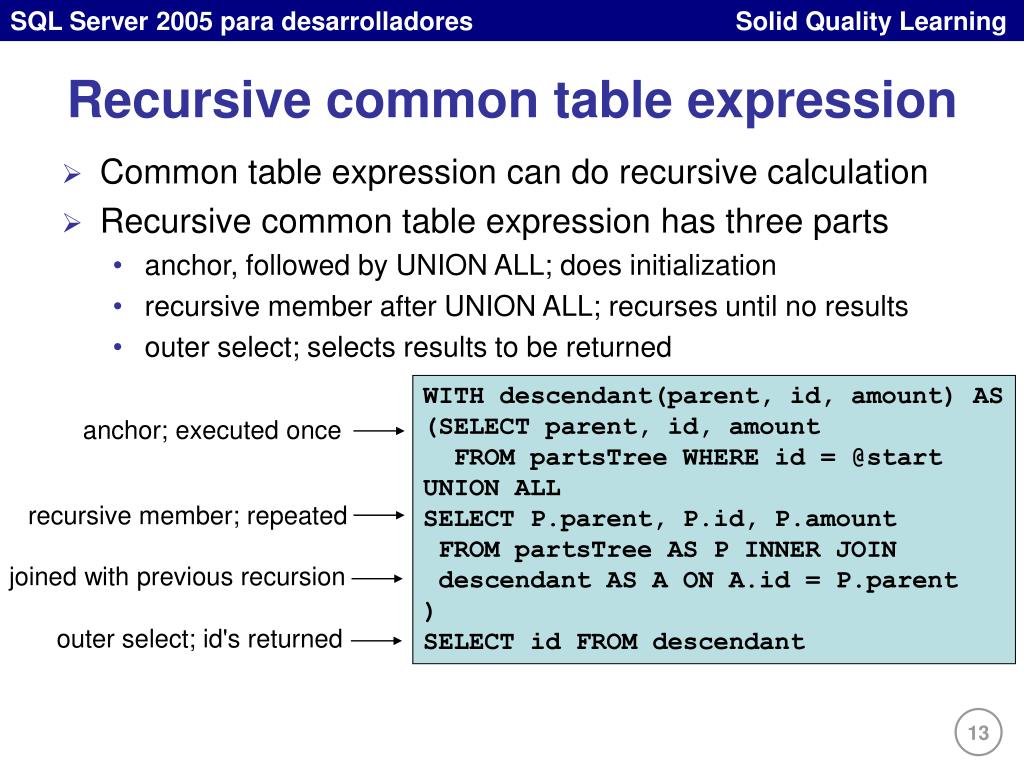 SQL Server 2005 para desarrolladores

Solid Quality Learning

Recursive common table expression

➢ Common table expression can do recursive calculation

➢ Recursive common table expression has three parts

• anchor, followed by UNION ALL; does initialization

• recursive member after UNION ALL; recurses until no results

• outer select; selects results to be returned

anchor; executed once

recursive member; repeated

joined with previous recursion

outer select; id's returned

WITH descendant(parent, id, amount) AS
(SELECT parent, id, amount
FROM partsTree WHERE id = @start
UNION ALL
SELECT P.parent, P.id, P.amount
FROM partsTree AS P INNER JOIN
descendant AS A ON A.id = P.parent
)
SELECT id FROM descendant

13